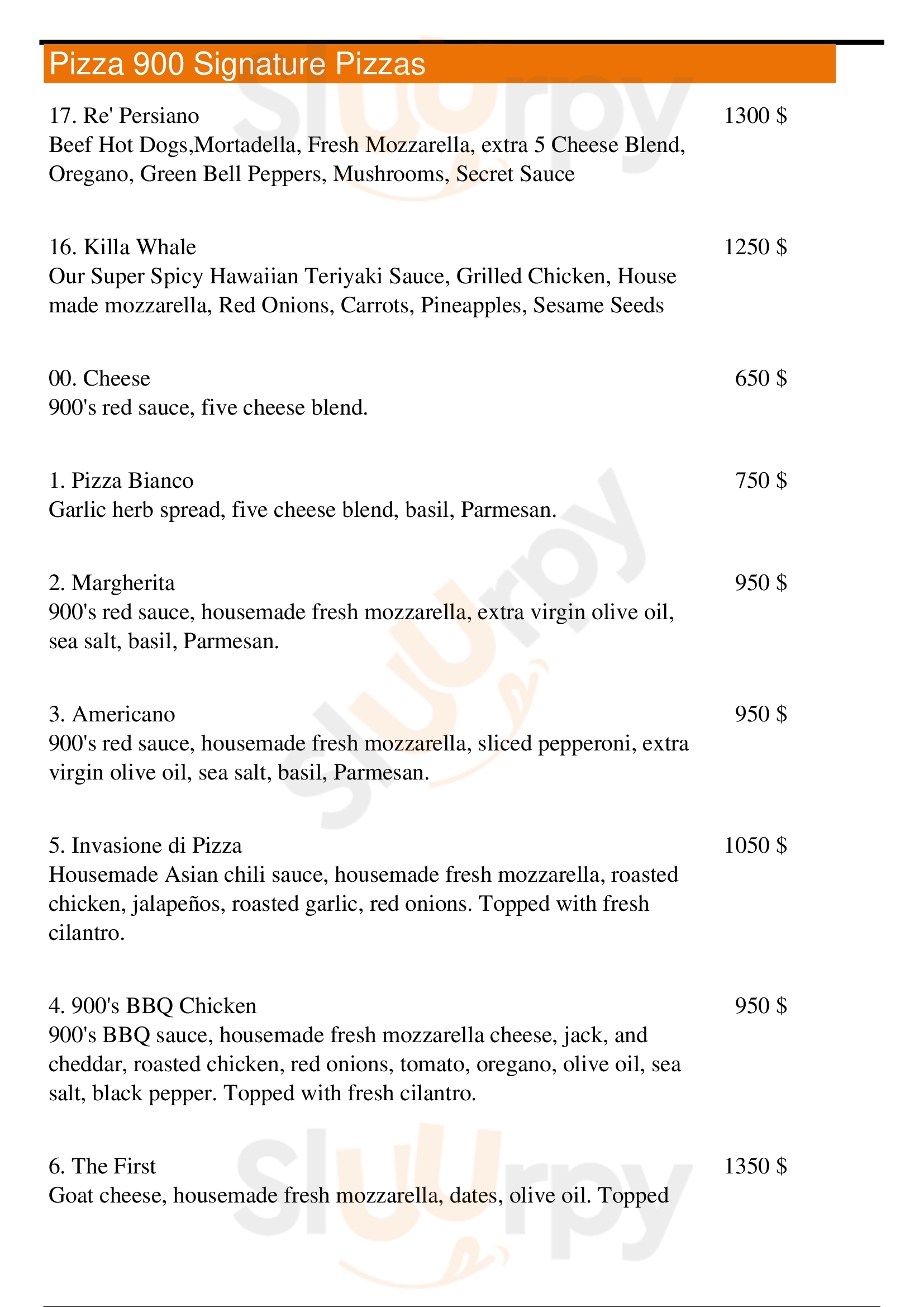 Pizza 900 Signature Pizzas

17. Re' Persiano 1300 $
Beef Hot Dogs,Mortadella, Fresh Mozzarella, extra 5 Cheese Blend, Oregano, Green Bell Peppers, Mushrooms, Secret Sauce

16. Killa Whale 1250 $
Our Super Spicy Hawaiian Teriyaki Sauce, Grilled Chicken, House made mozzarella, Red Onions, Carrots, Pineapples, Sesame Seeds

00. Cheese 650 $
900's red sauce, five cheese blend.

1. Pizza Bianco 750 $
Garlic herb spread, five cheese blend, basil, Parmesan.

2. Margherita 950 $
900's red sauce, housemade fresh mozzarella, extra virgin olive oil, sea salt, basil, Parmesan.

3. Americano 950 $
900's red sauce, housemade fresh mozzarella, sliced pepperoni, extra virgin olive oil, sea salt, basil, Parmesan.

5. Invasione di Pizza 1050 $
Housemade Asian chili sauce, housemade fresh mozzarella, roasted chicken, jalapeños, roasted garlic, red onions. Topped with fresh cilantro.

4. 900's BBQ Chicken 950 $
900's BBQ sauce, housemade fresh mozzarella cheese, jack, and cheddar, roasted chicken, red onions, tomato, oregano, olive oil, sea salt, black pepper. Topped with fresh cilantro.

6. The First 1350 $
Goat cheese, housemade fresh mozzarella, dates, olive oil. Topped

Slurpy